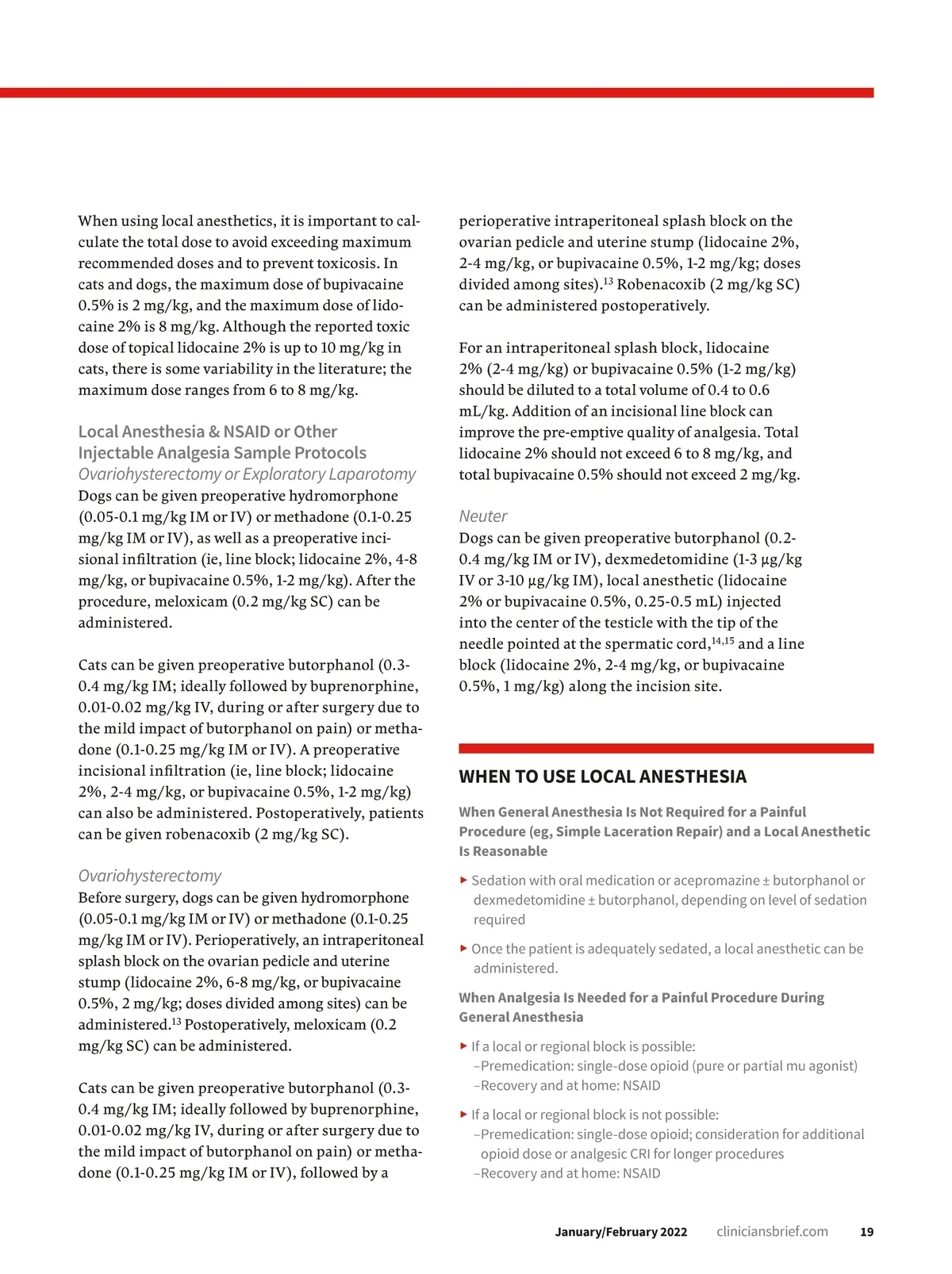 When using local anesthetics, it is important to calculate the total dose to avoid exceeding maximum recommended doses and to prevent toxicosis. In cats and dogs, the maximum dose of bupivacaine 0.5% is 2 mg/kg, and the maximum dose of lidocaine 2% is 8 mg/kg. Although the reported toxic dose of topical lidocaine 2% is up to 10 mg/kg in cats, there is some variability in the literature; the maximum dose ranges from 6 to 8 mg/kg.

Local Anesthesia & NSAID or Other Injectable Analgesia Sample Protocols
Ovariohysterectomy or Exploratory Laparotomy
Dogs can be given preoperative hydromorphone (0.05-0.1 mg/kg IM or IV) or methadone (0.1-0.25 mg/kg IM or IV), as well as a preoperative incisional infiltration (ie, line block; lidocaine 2%, 4-8 mg/kg, or bupivacaine 0.5%, 1-2 mg/kg). After the procedure, meloxicam (0.2 mg/kg SC) can be administered.

Cats can be given preoperative butorphanol (0.3-0.4 mg/kg IM; ideally followed by buprenorphine, 0.01-0.02 mg/kg IV, during or after surgery due to the mild impact of butorphanol on pain) or methadone (0.1-0.25 mg/kg IM or IV). A preoperative incisional infiltration (ie, line block; lidocaine 2%, 2-4 mg/kg, or bupivacaine 0.5%, 1-2 mg/kg) can also be administered. Postoperatively, patients can be given robenacoxib (2 mg/kg SC).

Ovariohysterectomy
Before surgery, dogs can be given hydromorphone (0.05-0.1 mg/kg IM or IV) or methadone (0.1-0.25 mg/kg IM or IV). Perioperatively, an intraperitoneal splash block on the ovarian pedicle and uterine stump (lidocaine 2%, 6-8 mg/kg, or bupivacaine 0.5%, 2 mg/kg; doses divided among sites) can be administered.$^{13}$ Postoperatively, meloxicam (0.2 mg/kg SC) can be administered.

Cats can be given preoperative butorphanol (0.3-0.4 mg/kg IM; ideally followed by buprenorphine, 0.01-0.02 mg/kg IV, during or after surgery due to the mild impact of butorphanol on pain) or methadone (0.1-0.25 mg/kg IM or IV), followed by a perioperative intraperitoneal splash block on the ovarian pedicle and uterine stump (lidocaine 2%, 2-4 mg/kg, or bupivacaine 0.5%, 1-2 mg/kg; doses divided among sites).$^{13}$ Robenacoxib (2 mg/kg SC) can be administered postoperatively.

For an intraperitoneal splash block, lidocaine 2% (2-4 mg/kg) or bupivacaine 0.5% (1-2 mg/kg) should be diluted to a total volume of 0.4 to 0.6 mL/kg. Addition of an incisional line block can improve the pre-emptive quality of analgesia. Total lidocaine 2% should not exceed 6 to 8 mg/kg, and total bupivacaine 0.5% should not exceed 2 mg/kg.

Neuter
Dogs can be given preoperative butorphanol (0.2-0.4 mg/kg IM or IV), dexmedetomidine (1-3 µg/kg IV or 3-10 µg/kg IM), local anesthetic (lidocaine 2% or bupivacaine 0.5%, 0.25-0.5 mL) injected into the center of the testicle with the tip of the needle pointed at the spermatic cord,$^{14,15}$ and a line block (lidocaine 2%, 2-4 mg/kg, or bupivacaine 0.5%, 1 mg/kg) along the incision site.

WHEN TO USE LOCAL ANESTHESIA

When General Anesthesia Is Not Required for a Painful Procedure (eg, Simple Laceration Repair) and a Local Anesthetic Is Reasonable

▸ Sedation with oral medication or acepromazine ± butorphanol or dexmedetomidine ± butorphanol, depending on level of sedation required

▸ Once the patient is adequately sedated, a local anesthetic can be administered.

When Analgesia Is Needed for a Painful Procedure During General Anesthesia

▸ If a local or regional block is possible:
–Premedication: single-dose opioid (pure or partial mu agonist)
–Recovery and at home: NSAID

▸ If a local or regional block is not possible:
–Premedication: single-dose opioid; consideration for additional opioid dose or analgesic CRI for longer procedures
–Recovery and at home: NSAID

January/February 2022 cliniciansbrief.com 19